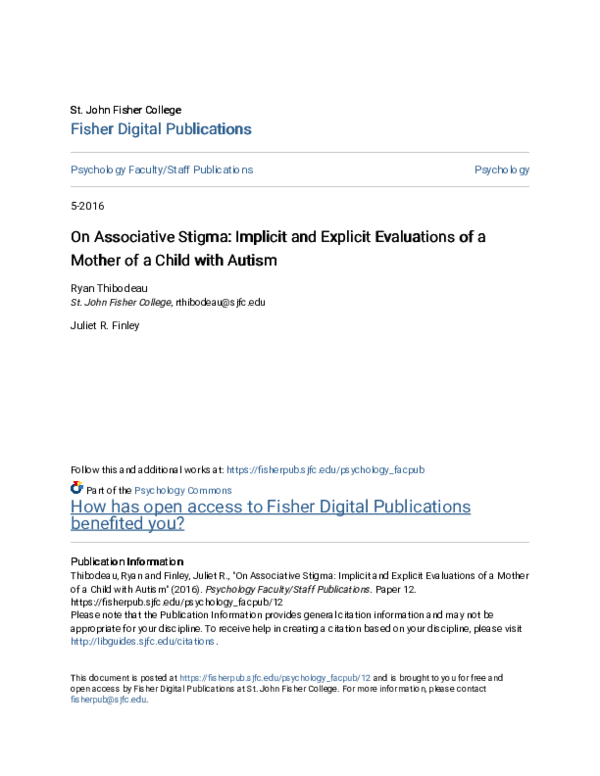 St. John Fisher College
Fisher Digital Publications

Psychology Faculty/Staff Publications

Psychology

5-2016

On Associative Stigma: Implicit and Explicit Evaluations of a Mother of a Child with Autism

Ryan Thibodeau
St. John Fisher College, rthibodeau@sjfc.edu

Juliet R. Finley

Follow this and additional works at: https://fisherpub.sjfc.edu/psychology_facpub

Part of the Psychology Commons

How has open access to Fisher Digital Publications benefited you?

Publication Information
Thibodeau, Ryan and Finley, Juliet R., "On Associative Stigma: Implicit and Explicit Evaluations of a Mother of a Child with Autism" (2016). Psychology Faculty/Staff Publications. Paper 12.
https://fisherpub.sjfc.edu/psychology_facpub/12
Please note that the Publication Information provides general citation information and may not be appropriate for your discipline. To receive help in creating a citation based on your discipline, please visit http://libguides.sjfc.edu/citations.

This document is posted at https://fisherpub.sjfc.edu/psychology_facpub/12 and is brought to you for free and open access by Fisher Digital Publications at St. John Fisher College. For more information, please contact fisherpub@sjfc.edu.